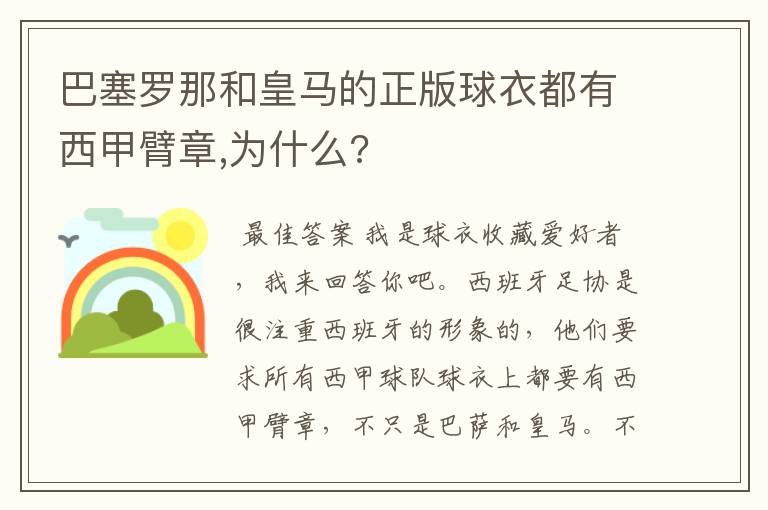 巴塞罗那和皇马的正版球衣都有西甲臂章,为什么?

最佳答案 我是球衣收藏爱好者,我来回答你吧。西班牙足协是很注重西班牙的形象的,他们要求所有西甲球队球衣上都要有西甲臂章,不只是巴萨和皇马。不